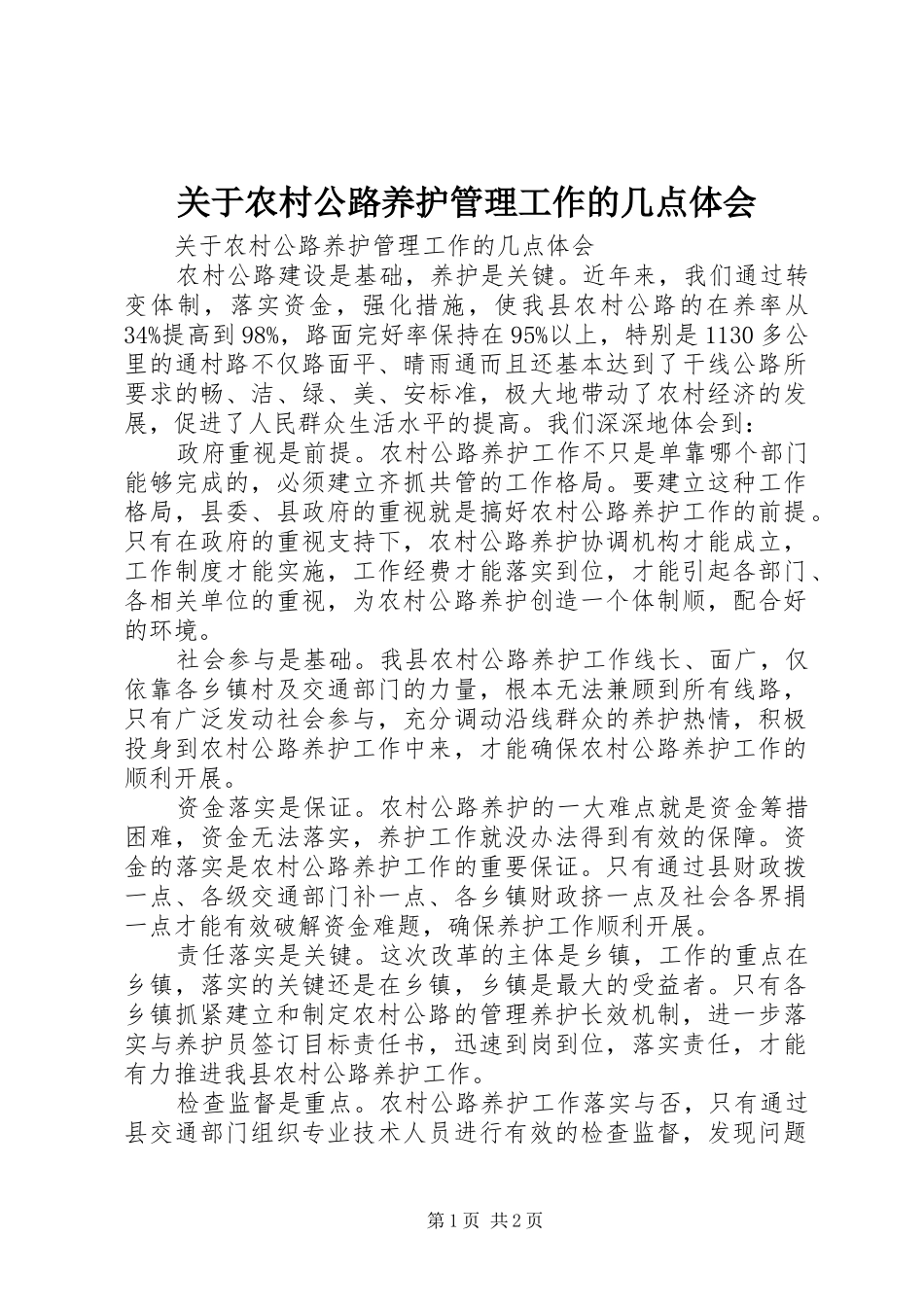 关于农村公路养护管理工作的几点体会

关于农村公路养护管理工作的几点体会

农村公路建设是基础，养护是关键。近年来，我们通过转变体制，落实资金，强化措施，使我县农村公路的在养率从34%提高到98%，路面完好率保持在95%以上，特别是1130多公里的通村路不仅路面平、晴雨通而且还基本达到了干线公路所要求的畅、洁、绿、美、安标准，极大地带动了农村经济的发展，促进了人民群众生活水平的提高。我们深深地体会到：

政府重视是前提。农村公路养护工作不只是单靠哪个部门能够完成的，必须建立齐抓共管的工作格局。要建立这种工作格局，县委、县政府的重视就是搞好农村公路养护工作的前提。只有在政府的重视支持下，农村公路养护协调机构才能成立，工作制度才能实施，工作经费才能落实到位，才能引起各部门、各相关单位的重视，为农村公路养护创造一个体制顺，配合好的环境。

社会参与是基础。我县农村公路养护工作线长、面广，仅依靠各乡镇村及交通部门的力量，根本无法兼顾到所有线路，只有广泛发动社会参与，充分调动沿线群众的养护热情，积极投身到农村公路养护工作中来，才能确保农村公路养护工作的顺利开展。

资金落实是保证。农村公路养护的一大难点就是资金筹措困难，资金无法落实，养护工作就没办法得到有效的保障。资金的落实是农村公路养护工作的重要保证。只有通过县财政拨一点、各级交通部门补一点、各乡镇财政挤一点及社会各界捐一点才能有效破解资金难题，确保养护工作顺利开展。

责任落实是关键。这次改革的主体是乡镇，工作的重点在乡镇，落实的关键还是在乡镇，乡镇是最大的受益者。只有各乡镇抓紧建立和制定农村公路的管理养护长效机制，进一步落实与养护员签订目标责任书，迅速到岗到位，落实责任，才能有力推进我县农村公路养护工作。

检查监督是重点。农村公路养护工作落实与否，只有通过县交通部门组织专业技术人员进行有效的检查监督，发现问题

第1页 共2页